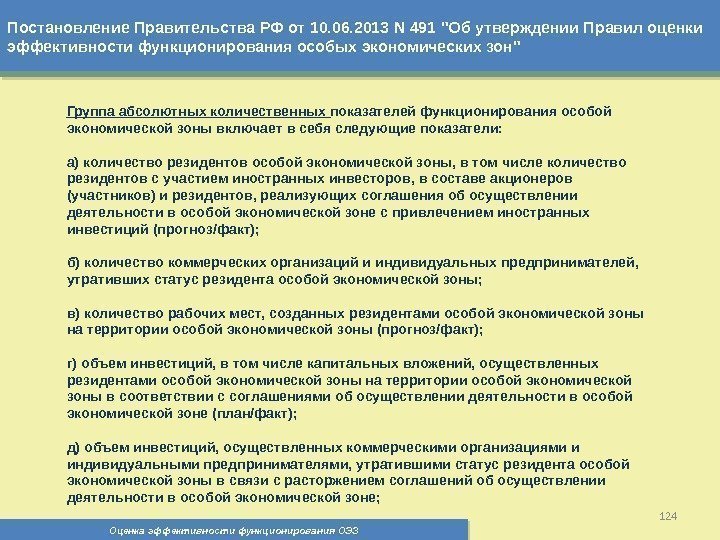 Постановление Правительства РФ от 10.06.2013 N 491 "Об утверждении Правил оценки эффективности функционирования особых экономических зон"

Группа абсолютных количественных показателей функционирования особой экономической зоны включает в себя следующие показатели:

а) количество резидентов особой экономической зоны, в том числе количество резидентов с участием иностранных инвесторов, в составе акционеров (участников) и резидентов, реализующих соглашения об осуществлении деятельности в особой экономической зоне с привлечением иностранных инвестиций (прогноз/факт);

б) количество коммерческих организаций и индивидуальных предпринимателей, утративших статус резидента особой экономической зоны;

в) количество рабочих мест, созданных резидентами особой экономической зоны на территории особой экономической зоны (прогноз/факт);

г) объем инвестиций, в том числе капитальных вложений, осуществленных резидентами особой экономической зоны на территории особой экономической зоны в соответствии с соглашениями об осуществлении деятельности в особой экономической зоне (план/факт);

д) объем инвестиций, осуществленных коммерческими организациями и индивидуальными предпринимателями, утратившими статус резидента особой экономической зоны в связи с расторжением соглашений об осуществлении деятельности в особой экономической зоне;

124

Оценка эффективности функционирования ОЭЗ